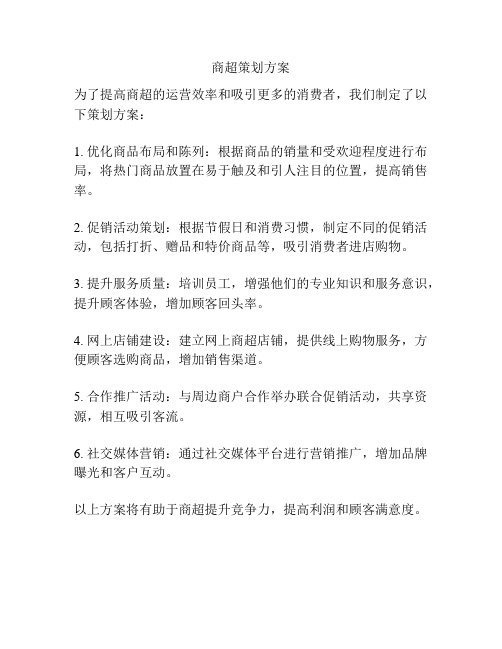 商超策划方案

为了提高商超的运营效率和吸引更多的消费者，我们制定了以下策划方案：

1. 优化商品布局和陈列：根据商品的销量和受欢迎程度进行布局，将热门商品放置在易于触及和引人注目的位置，提高销售率。

2. 促销活动策划：根据节假日和消费习惯，制定不同的促销活动，包括打折、赠品和特价商品等，吸引消费者进店购物。

3. 提升服务质量：培训员工，增强他们的专业知识和服务意识，提升顾客体验，增加顾客回头率。

4. 网上店铺建设：建立网上商超店铺，提供线上购物服务，方便顾客选购商品，增加销售渠道。

5. 合作推广活动：与周边商户合作举办联合促销活动，共享资源，相互吸引客流。

6. 社交媒体营销：通过社交媒体平台进行营销推广，增加品牌曝光和客户互动。

以上方案将有助于商超提升竞争力，提高利润和顾客满意度。